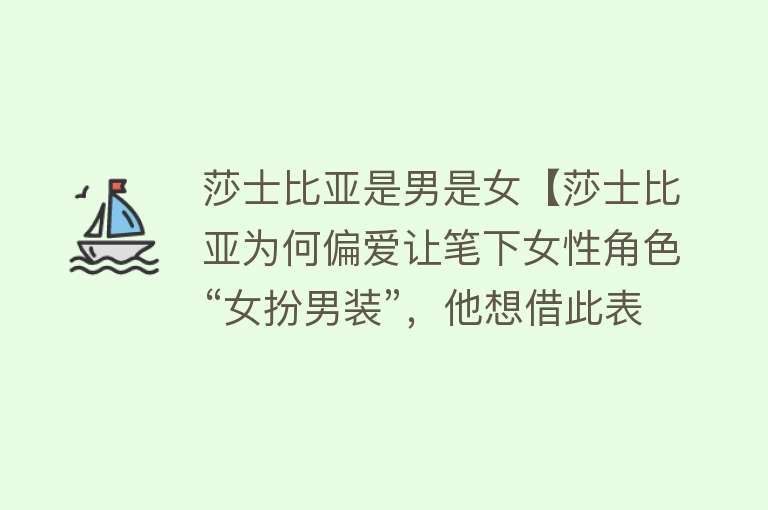 莎士比亚是男是女【莎士比亚为何偏爱让笔下女性角色“女扮男装”，他想借此表